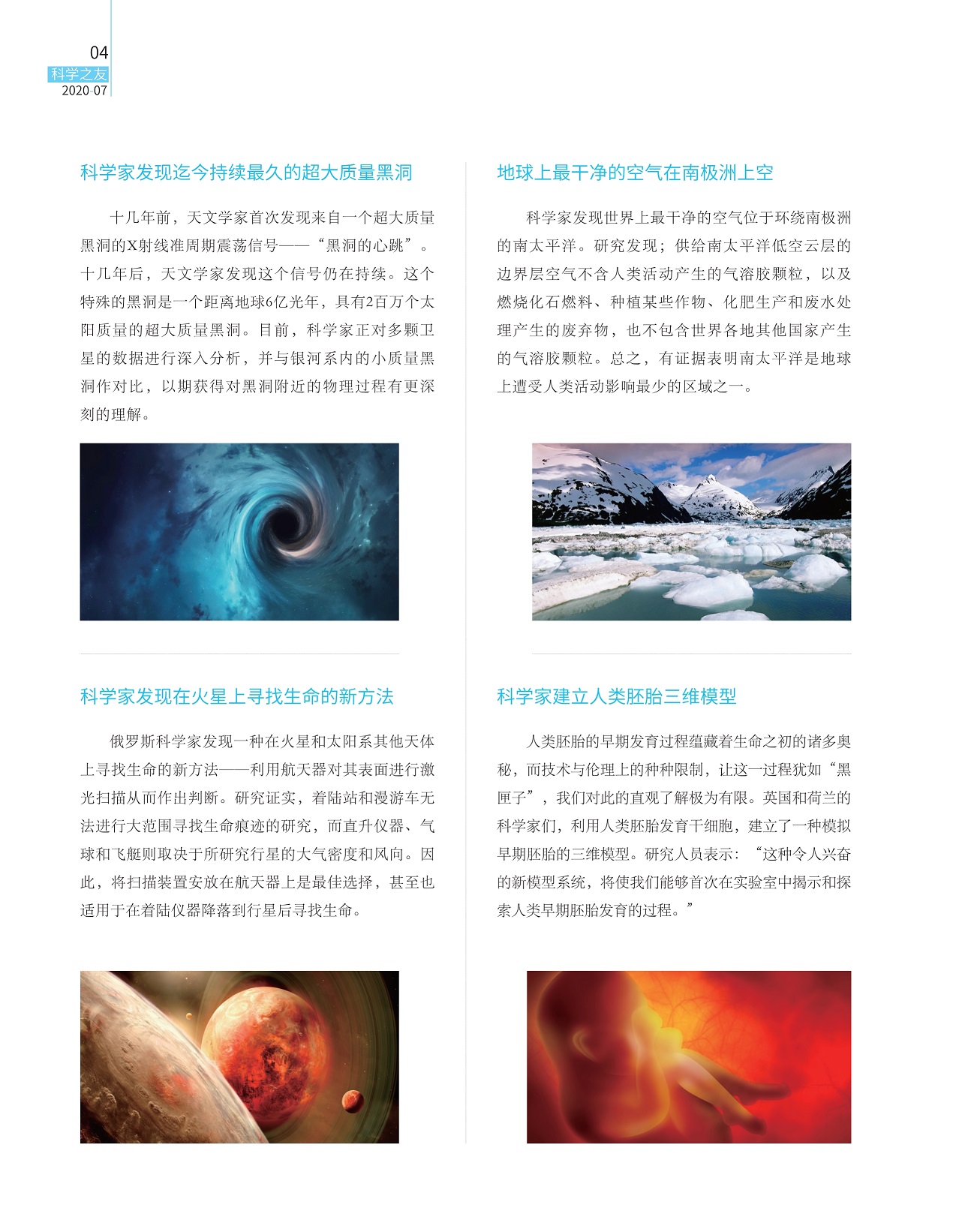 04
科学之友
2020·07

科学家发现迄今持续最久的超大质量黑洞

十几年前，天文学家首次发现来自一个超大质量黑洞的X射线准周期震荡信号——“黑洞的心跳”。十几年后，天文学家发现这个信号仍在持续。这个特殊的黑洞是一个距离地球6亿光年，具有2百万个太阳质量的超大质量黑洞。目前，科学家正对多颗卫星的数据进行深入分析，并与银河系内的小质量黑洞作对比，以期获得对黑洞附近的物理过程有更深刻的理解。

科学家发现在火星上寻找生命的新方法

俄罗斯科学家发现一种在火星和太阳系其他天体上寻找生命的新方法——利用航天器对其表面进行激光扫描从而作出判断。研究证实，着陆站和漫游车无法进行大范围寻找生命痕迹的研究，而直升仪器、气球和飞艇则取决于所研究行星的大气密度和风向。因此，将扫描装置安放在航天器上是最佳选择，甚至也适用于在着陆仪器降落到行星后寻找生命。

地球上最干净的空气在南极洲上空

科学家发现世界上最干净的空气位于环绕南极洲的南太平洋。研究发现；供给南太平洋低空云层的边界层空气不含人类活动产生的气溶胶颗粒，以及燃烧化石燃料、种植某些作物、化肥生产和废水处理产生的废弃物，也不包含世界各地其他国家产生的气溶胶颗粒。总之，有证据表明南太平洋是地球上遭受人类活动影响最少的区域之一。

科学家建立人类胚胎三维模型

人类胚胎的早期发育过程蕴藏着生命之初的诸多奥秘，而技术与伦理上的种种限制，让这一过程犹如“黑匣子”，我们对此的直观了解极为有限。英国和荷兰的科学家们，利用人类胚胎发育干细胞，建立了一种模拟早期胚胎的三维模型。研究人员表示：“这种令人兴奋的新模型系统，将使我们能够首次在实验室中揭示和探索人类早期胚胎发育的过程。”